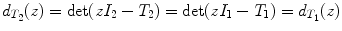 $d_{T_2}(z) = \det(zI_2 - T_2) = \det(zI_1 - T_1) = d_{T_1}(z)$